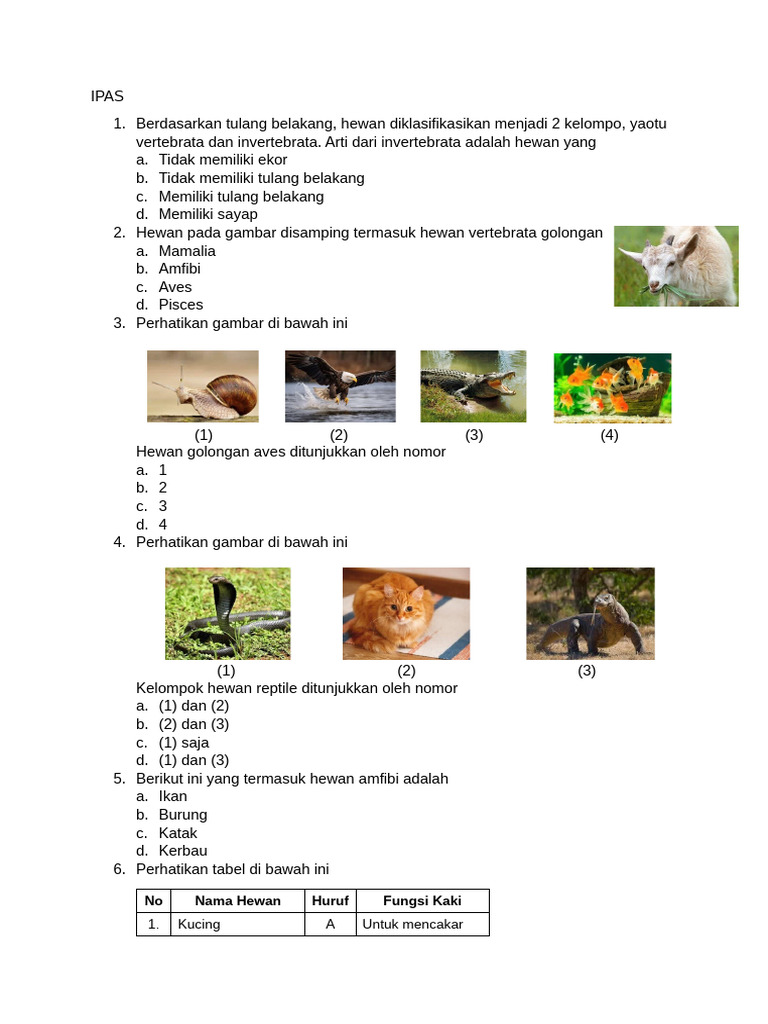 IPAS

1. Berdasarkan tulang belakang, hewan diklasifikasikan menjadi 2 kelompo, yaotu vertebrata dan invertebrata. Arti dari invertebrata adalah hewan yang
a. Tidak memiliki ekor
b. Tidak memiliki tulang belakang
c. Memiliki tulang belakang
d. Memiliki sayap
2. Hewan pada gambar disamping termasuk hewan vertebrata golongan
a. Mamalia
b. Amfibi
c. Aves
d. Pisces
3. Perhatikan gambar di bawah ini

(1) (2) (3) (4)

Hewan golongan aves ditunjukkan oleh nomor
a. 1
b. 2
c. 3
d. 4
4. Perhatikan gambar di bawah ini

(1) (2) (3)

Kelompok hewan reptile ditunjukkan oleh nomor
a. (1) dan (2)
b. (2) dan (3)
c. (1) saja
d. (1) dan (3)
5. Berikut ini yang termasuk hewan amfibi adalah
a. Ikan
b. Burung
c. Katak
d. Kerbau
6. Perhatikan tabel di bawah ini

| No | Nama Hewan | Huruf | Fungsi Kaki |
|---|---|---|---|
| 1. | Kucing | A | Untuk mencakar |